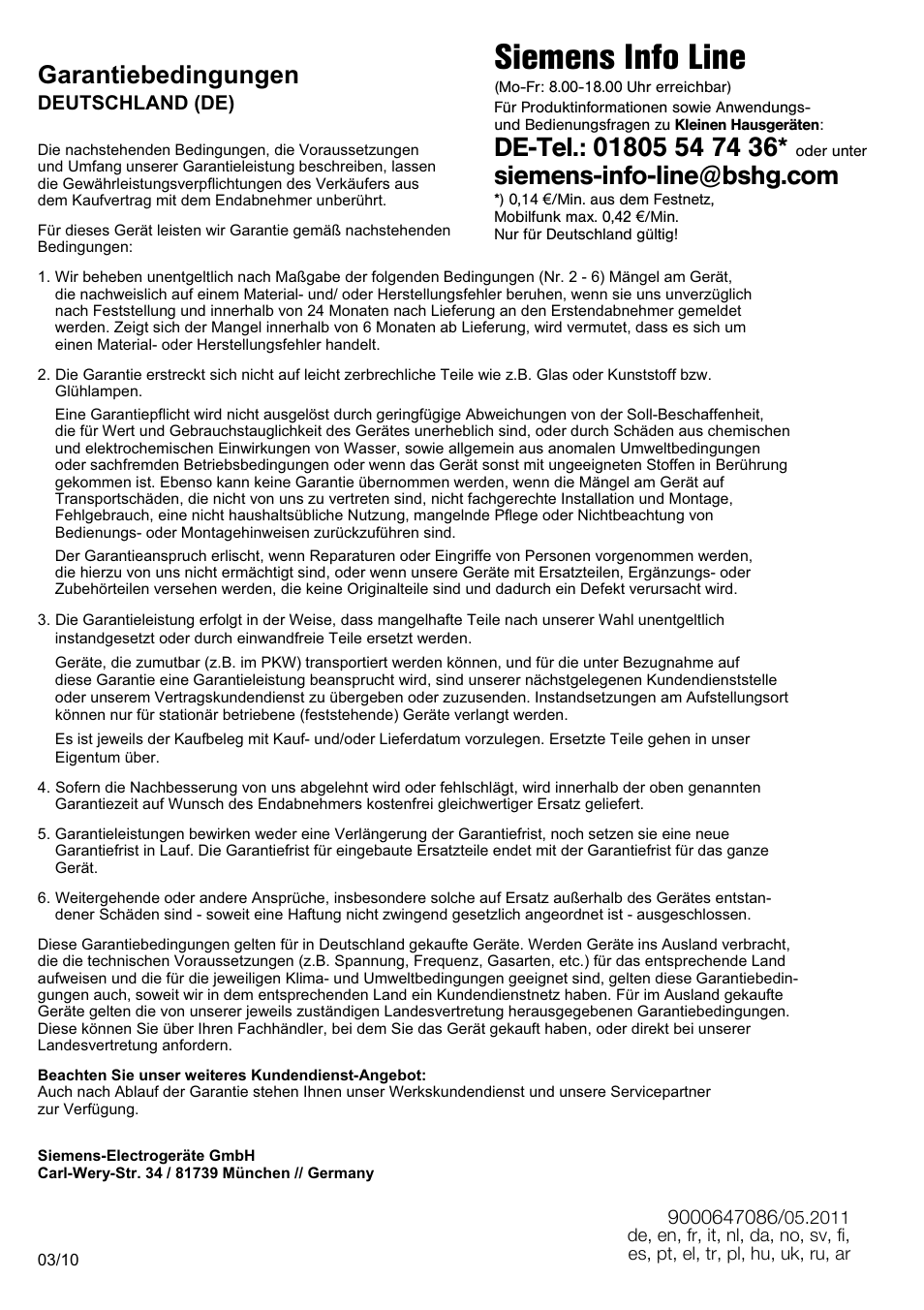 Garantiebedingungen
DEUTSCHLAND (DE)

Die nachstehenden Bedingungen, die Voraussetzungen und Umfang unserer Garantieleistung beschreiben, lassen die Gewährleistungsverpflichtungen des Verkäufers aus dem Kaufvertrag mit dem Endabnehmer unberührt.

Für dieses Gerät leisten wir Garantie gemäß nachstehenden Bedingungen:

Siemens Info Line
(Mo-Fr: 8.00-18.00 Uhr erreichbar)
Für Produktinformationen sowie Anwendungs- und Bedienungsfragen zu Kleinen Hausgeräten:
DE-Tel.: 01805 54 74 36* oder unter
siemens-info-line@bshg.com
*) 0,14 €/Min. aus dem Festnetz, Mobilfunk max. 0,42 €/Min.
Nur für Deutschland gültig!

1. Wir beheben unentgeltlich nach Maßgabe der folgenden Bedingungen (Nr. 2 - 6) Mängel am Gerät, die nachweislich auf einem Material- und/ oder Herstellungsfehler beruhen, wenn sie uns unverzüglich nach Feststellung und innerhalb von 24 Monaten nach Lieferung an den Erstendabnehmer gemeldet werden. Zeigt sich der Mangel innerhalb von 6 Monaten ab Lieferung, wird vermutet, dass es sich um einen Material- oder Herstellungsfehler handelt.

2. Die Garantie erstreckt sich nicht auf leicht zerbrechliche Teile wie z.B. Glas oder Kunststoff bzw. Glühlampen.

Eine Garantiepflicht wird nicht ausgelöst durch geringfügige Abweichungen von der Soll-Beschaffenheit, die für Wert und Gebrauchstauglichkeit des Gerätes unerheblich sind, oder durch Schäden aus chemischen und elektrochemischen Einwirkungen von Wasser, sowie allgemein aus anomalen Umweltbedingungen oder sachfremden Betriebsbedingungen oder wenn das Gerät sonst mit ungeeigneten Stoffen in Berührung gekommen ist. Ebenso kann keine Garantie übernommen werden, wenn die Mängel am Gerät auf Transportschäden, die nicht von uns zu vertreten sind, nicht fachgerechte Installation und Montage, Fehlgebrauch, eine nicht haushaltsübliche Nutzung, mangelnde Pflege oder Nichtbeachtung von Bedienungs- oder Montagehinweisen zurückzuführen sind.

Der Garantieanspruch erlischt, wenn Reparaturen oder Eingriffe von Personen vorgenommen werden, die hierzu von uns nicht ermächtigt sind, oder wenn unsere Geräte mit Ersatzteilen, Ergänzungs- oder Zubehörteilen versehen werden, die keine Originalteile sind und dadurch ein Defekt verursacht wird.

3. Die Garantieleistung erfolgt in der Weise, dass mangelhafte Teile nach unserer Wahl unentgeltlich instandgesetzt oder durch einwandfreie Teile ersetzt werden.

Geräte, die zumutbar (z.B. im PKW) transportiert werden können, und für die unter Bezugnahme auf diese Garantie eine Garantieleistung beansprucht wird, sind unserer nächstgelegenen Kundendienststelle oder unserem Vertragskundendienst zu übergeben oder zuzusenden. Instandsetzungen am Aufstellungsort können nur für stationär betriebene (feststehende) Geräte verlangt werden.

Es ist jeweils der Kaufbeleg mit Kauf- und/oder Lieferdatum vorzulegen. Ersetzte Teile gehen in unser Eigentum über.

4. Sofern die Nachbesserung von uns abgelehnt wird oder fehlschlägt, wird innerhalb der oben genannten Garantiezeit auf Wunsch des Endabnehmers kostenfrei gleichwertiger Ersatz geliefert.

5. Garantieleistungen bewirken weder eine Verlängerung der Garantiefrist, noch setzen sie eine neue Garantiefrist in Lauf. Die Garantiefrist für eingebaute Ersatzteile endet mit der Garantiefrist für das ganze Gerät.

6. Weitergehende oder andere Ansprüche, insbesondere solche auf Ersatz außerhalb des Gerätes entstandener Schäden sind - soweit eine Haftung nicht zwingend gesetzlich angeordnet ist - ausgeschlossen.

Diese Garantiebedingungen gelten für in Deutschland gekaufte Geräte. Werden Geräte ins Ausland verbracht, die die technischen Voraussetzungen (z.B. Spannung, Frequenz, Gasarten, etc.) für das entsprechende Land aufweisen und die für die jeweiligen Klima- und Umweltbedingungen geeignet sind, gelten diese Garantiebedingungen auch, soweit wir in dem entsprechenden Land ein Kundendienstnetz haben. Für im Ausland gekaufte Geräte gelten die von unserer jeweils zuständigen Landesvertretung herausgegebenen Garantiebedingungen. Diese können Sie über Ihren Fachhändler, bei dem Sie das Gerät gekauft haben, oder direkt bei unserer Landesvertretung anfordern.

Beachten Sie unser weiteres Kundendienst-Angebot:
Auch nach Ablauf der Garantie stehen Ihnen unser Werkskundendienst und unsere Servicepartner zur Verfügung.

Siemens-Electrogeräte GmbH
Carl-Wery-Str. 34 / 81739 München // Germany

03/10

9000647086/05.2011
de, en, fr, it, nl, da, no, sv, fi, es, pt, el, tr, pl, hu, uk, ru, ar